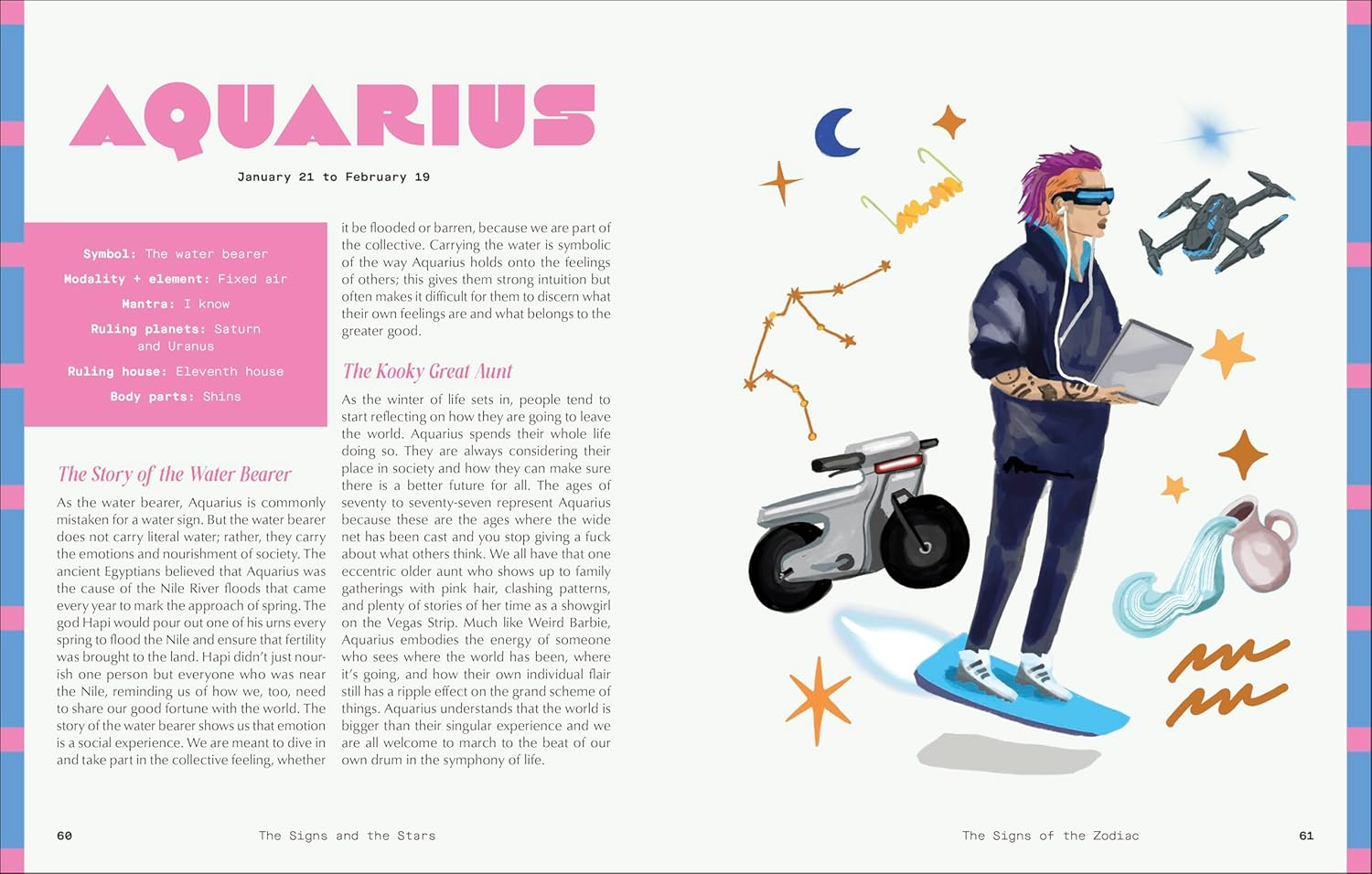 AQUARIUS

January 21 to February 19

Symbol: The water bearer

Modality + element: Fixed air

Mantra: I know

Ruling planets: Saturn and Uranus

Ruling house: Eleventh house

Body parts: Shins

The Story of the Water Bearer

As the water bearer, Aquarius is commonly mistaken for a water sign. But the water bearer does not carry literal water; rather, they carry the emotions and nourishment of society. The ancient Egyptians believed that Aquarius was the cause of the Nile River floods that came every year to mark the approach of spring. The god Hapi would pour out one of his urns every spring to flood the Nile and ensure that fertility was brought to the land. Hapi didn't just nourish one person but everyone who was near the Nile, reminding us of how we, too, need to share our good fortune with the world. The story of the water bearer shows us that emotion is a social experience. We are meant to dive in and take part in the collective feeling, whether it be flooded or barren, because we are part of the collective. Carrying the water is symbolic of the way Aquarius holds onto the feelings of others; this gives them strong intuition but often makes it difficult for them to discern what their own feelings are and what belongs to the greater good.

The Kooky Great Aunt

As the winter of life sets in, people tend to start reflecting on how they are going to leave the world. Aquarius spends their whole life doing so. They are always considering their place in society and how they can make sure there is a better future for all. The ages of seventy to seventy-seven represent Aquarius because these are the ages where the wide net has been cast and you stop giving a fuck about what others think. We all have that one eccentric older aunt who shows up to family gatherings with pink hair, clashing patterns, and plenty of stories of her time as a showgirl on the Vegas Strip. Much like Weird Barbie, Aquarius embodies the energy of someone who sees where the world has been, where it's going, and how their own individual flair still has a ripple effect on the grand scheme of things. Aquarius understands that the world is bigger than their singular experience and we are all welcome to march to the beat of our own drum in the symphony of life.

60 The Signs and the Stars

The Signs of the Zodiac 61